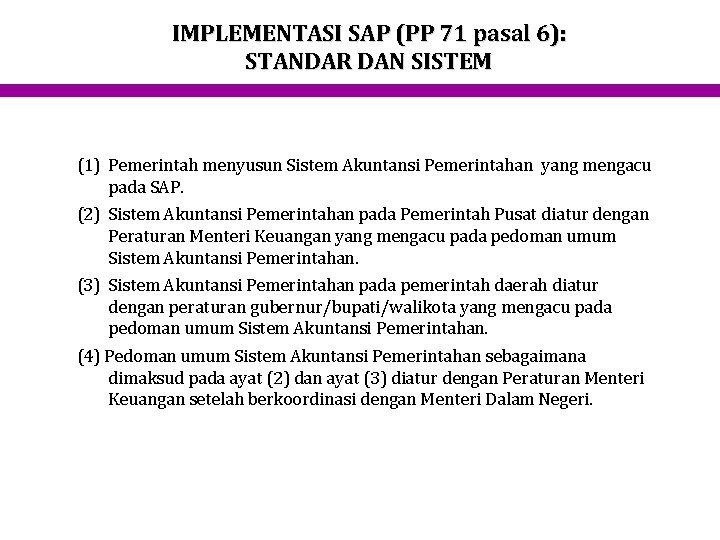 IMPLEMENTASI SAP (PP 71 pasal 6):
STANDAR DAN SISTEM

(1) Pemerintah menyusun Sistem Akuntansi Pemerintahan yang mengacu pada SAP.

(2) Sistem Akuntansi Pemerintahan pada Pemerintah Pusat diatur dengan Peraturan Menteri Keuangan yang mengacu pada pedoman umum Sistem Akuntansi Pemerintahan.

(3) Sistem Akuntansi Pemerintahan pada pemerintah daerah diatur dengan peraturan gubernur/bupati/walikota yang mengacu pada pedoman umum Sistem Akuntansi Pemerintahan.

(4) Pedoman umum Sistem Akuntansi Pemerintahan sebagaimana dimaksud pada ayat (2) dan ayat (3) diatur dengan Peraturan Menteri Keuangan setelah berkoordinasi dengan Menteri Dalam Negeri.